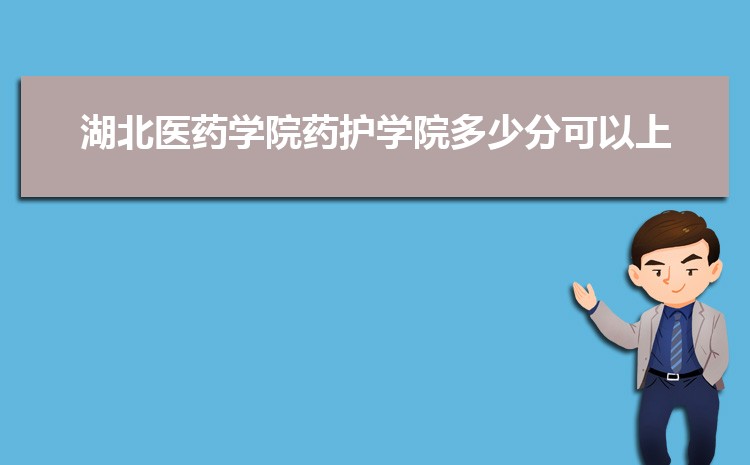 湖北医药学院药护学院多少分可以上